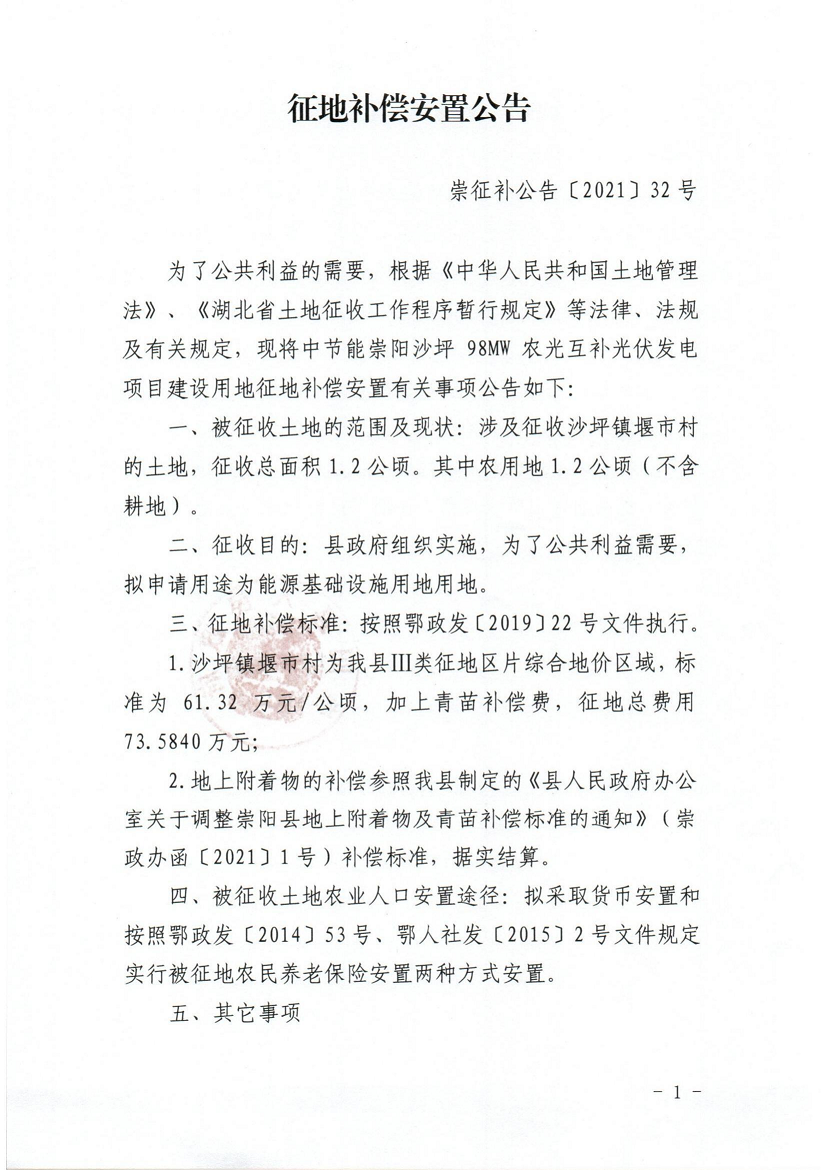 征地补偿安置公告

崇征补公告〔2021〕32号

为了公共利益的需要，根据《中华人民共和国土地管理法》、《湖北省土地征收工作程序暂行规定》等法律、法规及有关规定，现将中节能崇阳沙坪98MW农光互补光伏发电项目建设用地征地补偿安置有关事项公告如下：

一、被征收土地的范围及现状：涉及征收沙坪镇堰市村的土地，征收总面积1.2公顷。其中农用地1.2公顷（不含耕地）。

二、征收目的：县政府组织实施，为了公共利益需要，拟申请用途为能源基础设施用地用地。

三、征地补偿标准：按照鄂政发〔2019〕22号文件执行。

1.沙坪镇堰市村为我县III类征地区片综合地价区域，标准为61.32万元/公顷，加上青苗补偿费，征地总费用73.5840万元；

2.地上附着物的补偿参照我县制定的《县人民政府办公室关于调整崇阳县地上附着物及青苗补偿标准的通知》（崇政办函〔2021〕1号）补偿标准，据实结算。

四、被征收土地农业人口安置途径：拟采取货币安置和按照鄂政发〔2014〕53号、鄂人社发〔2015〕2号文件规定实行被征地农民养老保险安置两种方式安置。

五、其它事项

- 1 -